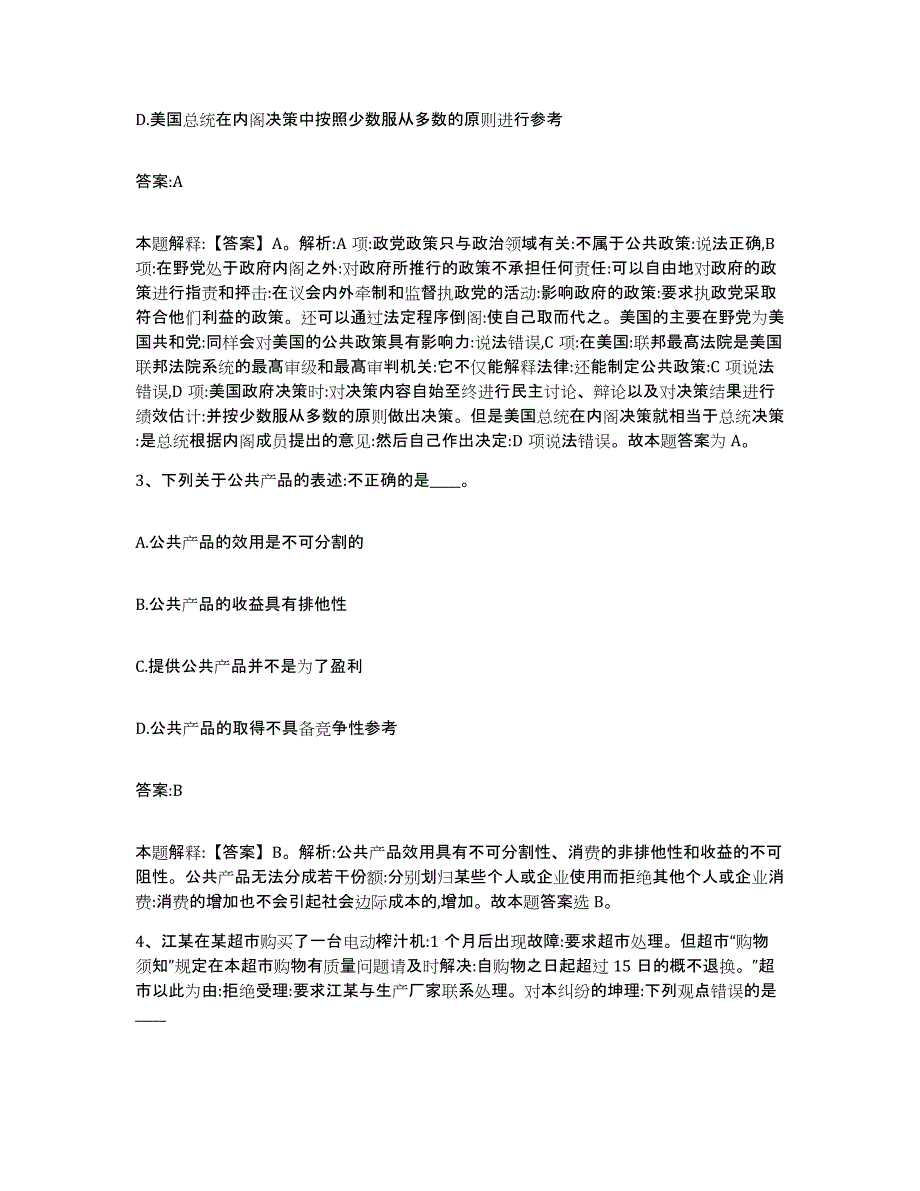 D.美国总统在内阁决策中按照少数服从多数的原则进行参考

答案:A

本题解释:【答案】A。解析:A 项:政党政策只与政治领域有关:不属于公共政策:说法正确,B 项:在野党处于政府内阁之外:对政府所推行的政策不承担任何责任:可以自由地对政府的政策进行指责和抨击:在议会内外牵制和监督执政党的活动:影响政府的政策:要求执政党采取符合他们利益的政策。还可以通过法定程序倒阁:使自己取而代之。美国的主要在野党为美国共和党:同样会对美国的公共政策具有影响力:说法错误,C 项:在美国:联邦最高法院是美国联邦法院系统的最高审级和最高审判机关:它不仅能解释法律:还能制定公共政策:C 项说法错误,D 项:美国政府决策时:对决策内容自始至终进行民主讨论、辩论以及对决策结果进行绩效估计:并按少数服从多数的原则做出决策。但是美国总统在内阁决策就相当于总统决策:是总统根据内阁成员提出的意见:然后自己作出决定:D 项说法错误。故本题答案为 A。

3、下列关于公共产品的表述:不正确的是____。

A.公共产品的效用是不可分割的

B.公共产品的收益具有排他性

C.提供公共产品并不是为了盈利

D.公共产品的取得不具备竞争性参考

答案:B

本题解释:【答案】B。解析:公共产品效用具有不可分割性、消费的非排他性和收益的不可阻性。公共产品无法分成若干份额:分别划归某些个人或企业使用而拒绝其他个人或企业消费:消费的增加也不会引起社会边际成本的,增加。故本题答案选 B。

4、江某在某超市购买了一台电动榨汁机:1 个月后出现故障:要求超市处理。但超市“购物须知”规定在本超市购物有质量问题请及时解决:自购物之日起超过 15 日的概不退换。”超市以此为由:拒绝受理:要求江某与生产厂家联系处理。对本纠纷的坤理:下列观点错误的是____